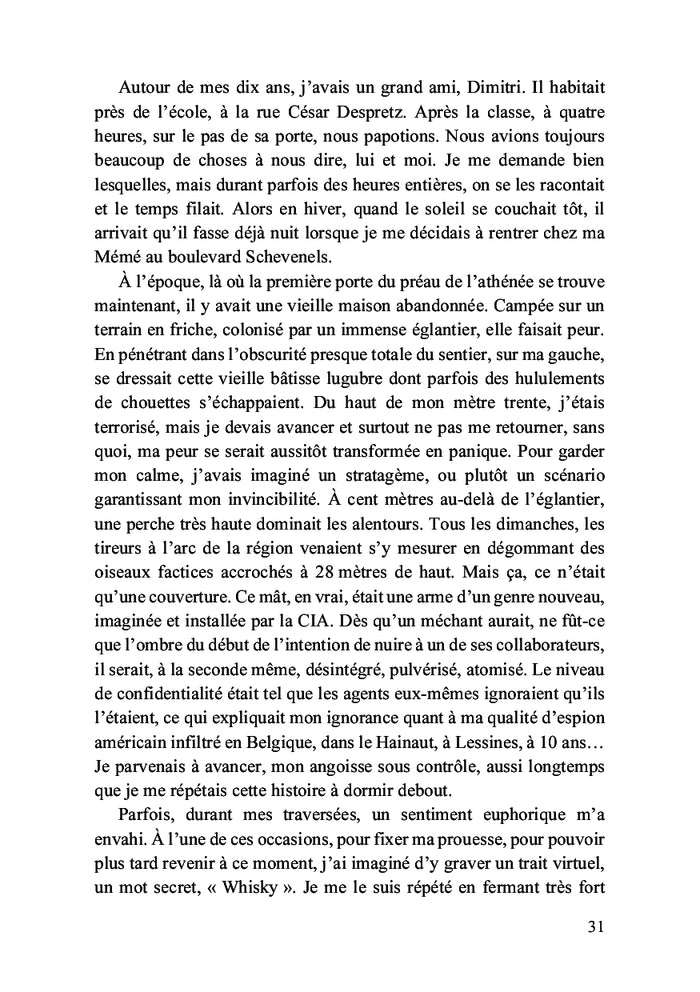 Autour de mes dix ans, j'avais un grand ami, Dimitri. Il habitait près de l'école, à la rue César Despretz. Après la classe, à quatre heures, sur le pas de sa porte, nous papotions. Nous avions toujours beaucoup de choses à nous dire, lui et moi. Je me demande bien lesquelles, mais durant parfois des heures entières, on se les racontait et le temps filait. Alors en hiver, quand le soleil se couchait tôt, il arrivait qu'il fasse déjà nuit lorsque je me décidais à rentrer chez ma Mémé au boulevard Schevenels.

À l'époque, là où la première porte du préau de l'athénée se trouve maintenant, il y avait une vieille maison abandonnée. Campée sur un terrain en friche, colonisé par un immense églantier, elle faisait peur. En pénétrant dans l'obscurité presque totale du sentier, sur ma gauche, se dressait cette vieille bâtisse lugubre dont parfois des hululements de chouettes s'échappaient. Du haut de mon mètre trente, j'étais terrorisé, mais je devais avancer et surtout ne pas me retourner, sans quoi, ma peur se serait aussitôt transformée en panique. Pour garder mon calme, j'avais imaginé un stratagème, ou plutôt un scénario garantissant mon invincibilité. À cent mètres au-delà de l'églantier, une perche très haute dominait les alentours. Tous les dimanches, les tireurs à l'arc de la région venaient s'y mesurer en dégommant des oiseaux factices accrochés à 28 mètres de haut. Mais ça, ce n'était qu'une couverture. Ce mât, en vrai, était une arme d'un genre nouveau, imaginée et installée par la CIA. Dès qu'un méchant aurait, ne fût-ce que l'ombre du début de l'intention de nuire à un de ses collaborateurs, il serait, à la seconde même, désintégré, pulvérisé, atomisé. Le niveau de confidentialité était tel que les agents eux-mêmes ignoraient qu'ils l'étaient, ce qui expliquait mon ignorance quant à ma qualité d'espion américain infiltré en Belgique, dans le Hainaut, à Lessines, à 10 ans… Je parvenais à avancer, mon angoisse sous contrôle, aussi longtemps que je me répétais cette histoire à dormir debout.

Parfois, durant mes traversées, un sentiment euphorique m'a envahi. À l'une de ces occasions, pour fixer ma prouesse, pour pouvoir plus tard revenir à ce moment, j'ai imaginé d'y graver un trait virtuel, un mot secret, « Whisky ». Je me le suis répété en fermant très fort

31